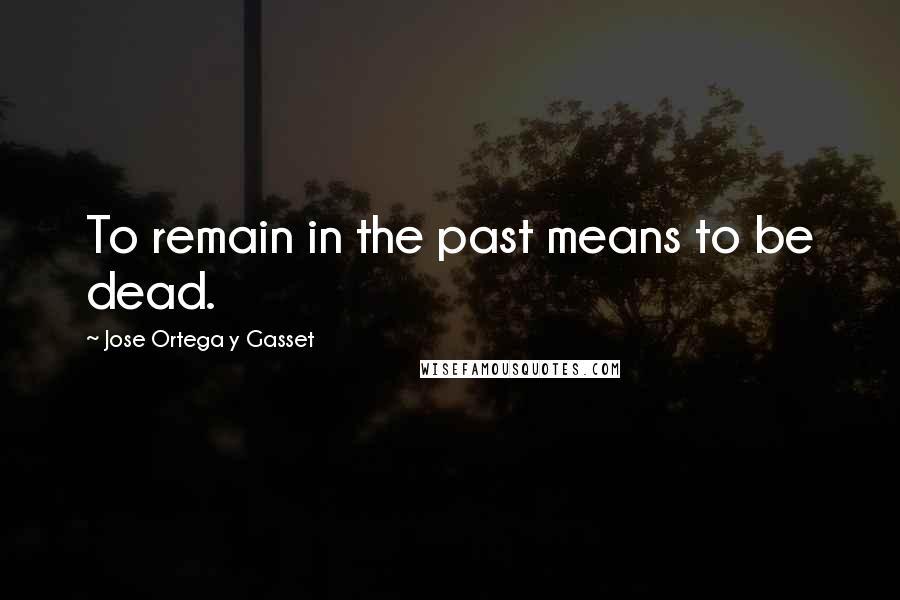 To remain in the past means to be dead.

~ Jose Ortega y Gasset

WISEFAMOUSQUOTES.COM